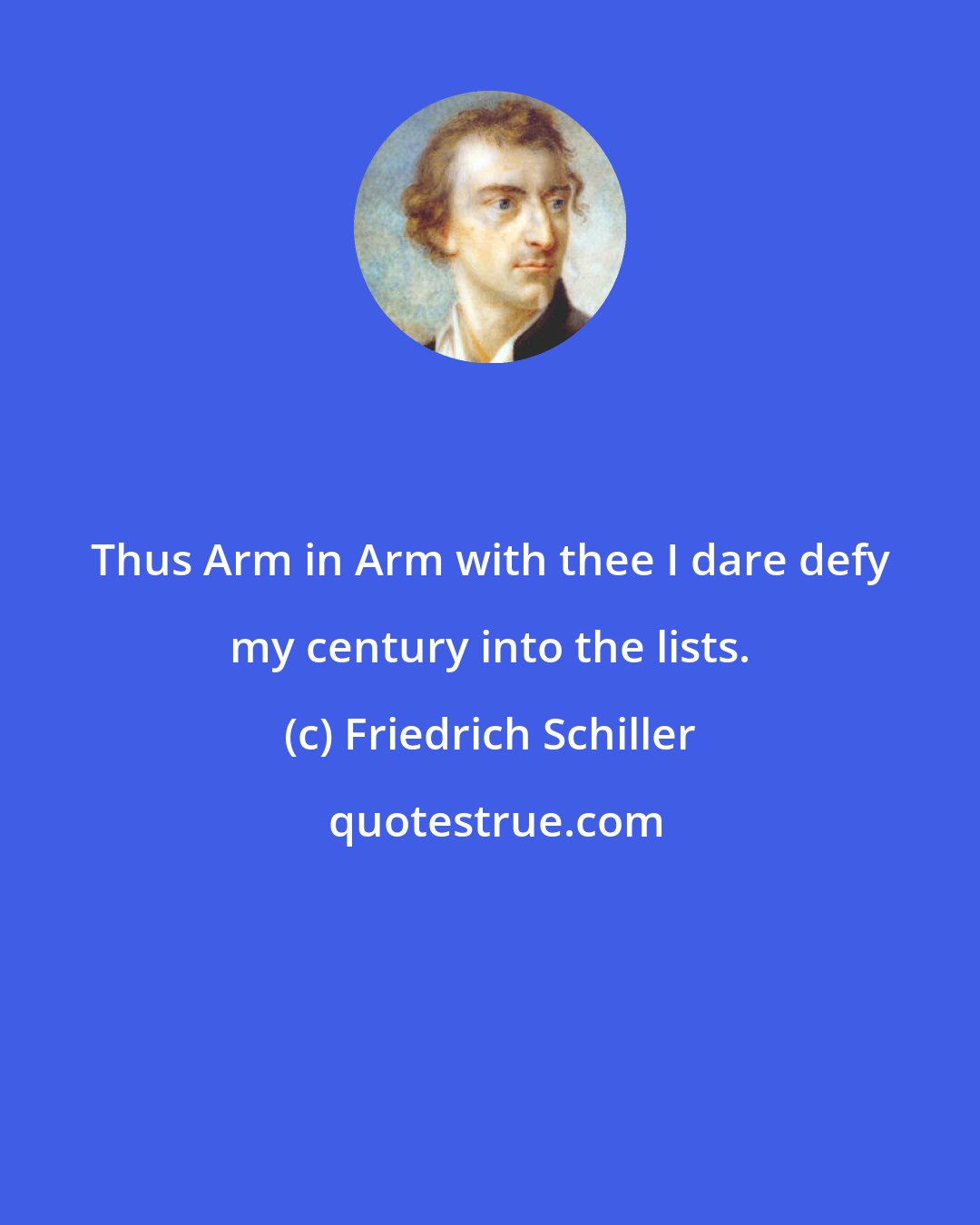 Thus Arm in Arm with thee I dare defy my century into the lists.

(c) Friedrich Schiller

quotestrue.com